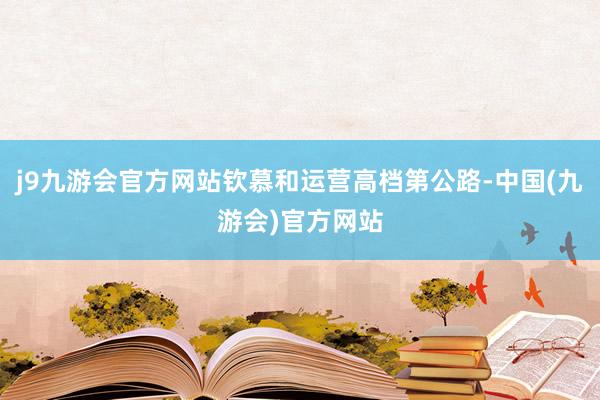 j9九游会官方网站钦慕和运营高档第公路-中国(九游会)官方网站